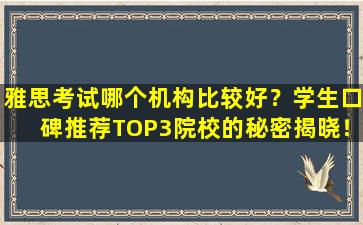 雅思考试哪个机构比较好？学生口碑推荐TOP3院校的秘密揭晓！